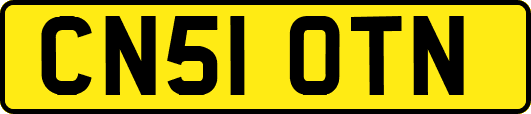 CN51 OTN